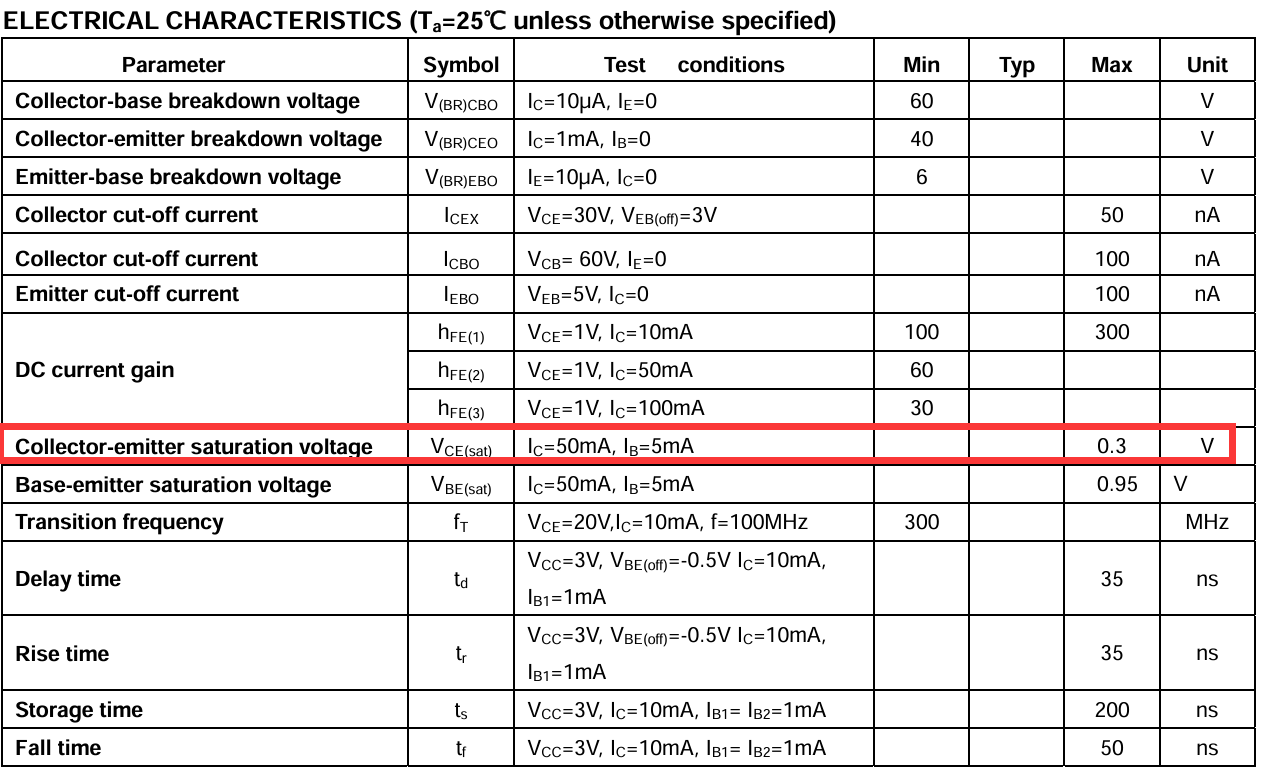 ELECTRICAL CHARACTERISTICS ($T_a$=25℃ unless otherwise specified)

| Parameter | Symbol | Test conditions | Min | Typ | Max | Unit |
|---|---|---|---|---|---|---|
| Collector-base breakdown voltage | $V_{(BR)CBO}$ | $I_C$=10μA, $I_E$=0 | 60 | | | V |
| Collector-emitter breakdown voltage | $V_{(BR)CEO}$ | $I_C$=1mA, $I_B$=0 | 40 | | | V |
| Emitter-base breakdown voltage | $V_{(BR)EBO}$ | $I_E$=10μA, $I_C$=0 | 6 | | | V |
| Collector cut-off current | $I_{CEX}$ | $V_{CE}$=30V, $V_{EB(off)}$=3V | | | 50 | nA |
| Collector cut-off current | $I_{CBO}$ | $V_{CB}$= 60V, $I_E$=0 | | | 100 | nA |
| Emitter cut-off current | $I_{EBO}$ | $V_{EB}$=5V, $I_C$=0 | | | 100 | nA |
| DC current gain | $h_{FE(1)}$ | $V_{CE}$=1V, $I_C$=10mA | 100 | | 300 | |
| | $h_{FE(2)}$ | $V_{CE}$=1V, $I_C$=50mA | 60 | | | |
| | $h_{FE(3)}$ | $V_{CE}$=1V, $I_C$=100mA | 30 | | | |
| Collector-emitter saturation voltage | $V_{CE(sat)}$ | $I_C$=50mA, $I_B$=5mA | | | 0.3 | V |
| Base-emitter saturation voltage | $V_{BE(sat)}$ | $I_C$=50mA, $I_B$=5mA | | | 0.95 | V |
| Transition frequency | $f_T$ | $V_{CE}$=20V,$I_C$=10mA, f=100MHz | 300 | | | MHz |
| Delay time | $t_d$ | $V_{CC}$=3V, $V_{BE(off)}$=-0.5V $I_C$=10mA, $I_{B1}$=1mA | | | 35 | ns |
| Rise time | $t_r$ | $V_{CC}$=3V, $V_{BE(off)}$=-0.5V $I_C$=10mA, $I_{B1}$=1mA | | | 35 | ns |
| Storage time | $t_s$ | $V_{CC}$=3V, $I_C$=10mA, $I_{B1}$= $I_{B2}$=1mA | | | 200 | ns |
| Fall time | $t_f$ | $V_{CC}$=3V, $I_C$=10mA, $I_{B1}$= $I_{B2}$=1mA | | | 50 | ns |